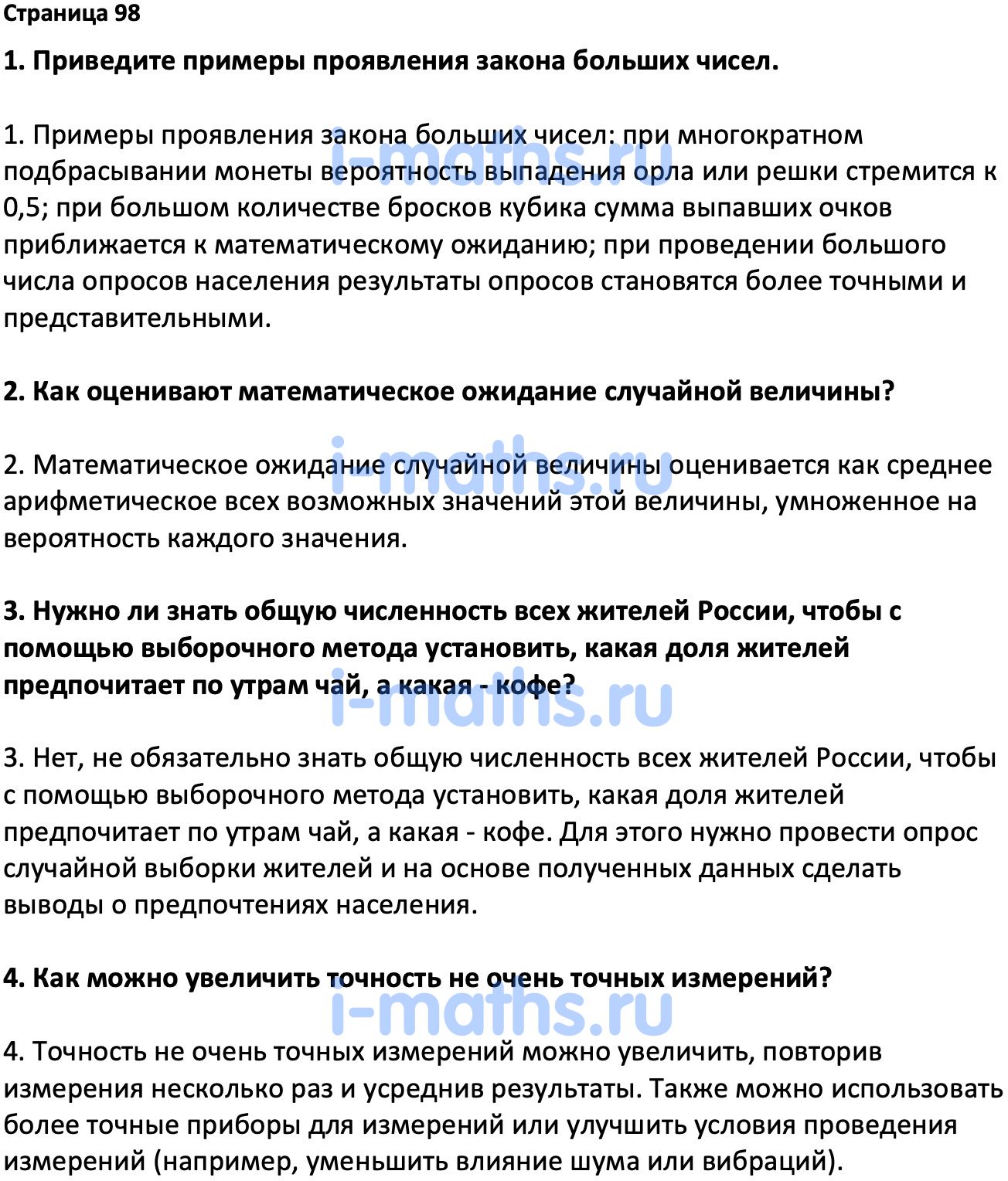 Страница 98

1. Приведите примеры проявления закона больших чисел.

1. Примеры проявления закона больших чисел: при многократном подбрасывании монеты вероятность выпадения орла или решки стремится к 0,5; при большом количестве бросков кубика сумма выпавших очков приближается к математическому ожиданию; при проведении большого числа опросов населения результаты опросов становятся более точными и представительными.

i-maths.ru

2. Как оценивают математическое ожидание случайной величины?

2. Математическое ожидание случайной величины оценивается как среднее арифметическое всех возможных значений этой величины, умноженное на вероятность каждого значения.

i-maths.ru

3. Нужно ли знать общую численность всех жителей России, чтобы с помощью выборочного метода установить, какая доля жителей предпочитает по утрам чай, а какая - кофе?

i-maths.ru

3. Нет, не обязательно знать общую численность всех жителей России, чтобы с помощью выборочного метода установить, какая доля жителей предпочитает по утрам чай, а какая - кофе. Для этого нужно провести опрос случайной выборки жителей и на основе полученных данных сделать выводы о предпочтениях населения.

4. Как можно увеличить точность не очень точных измерений?

i-maths.ru

4. Точность не очень точных измерений можно увеличить, повторив измерения несколько раз и усреднив результаты. Также можно использовать более точные приборы для измерений или улучшить условия проведения измерений (например, уменьшить влияние шума или вибраций).